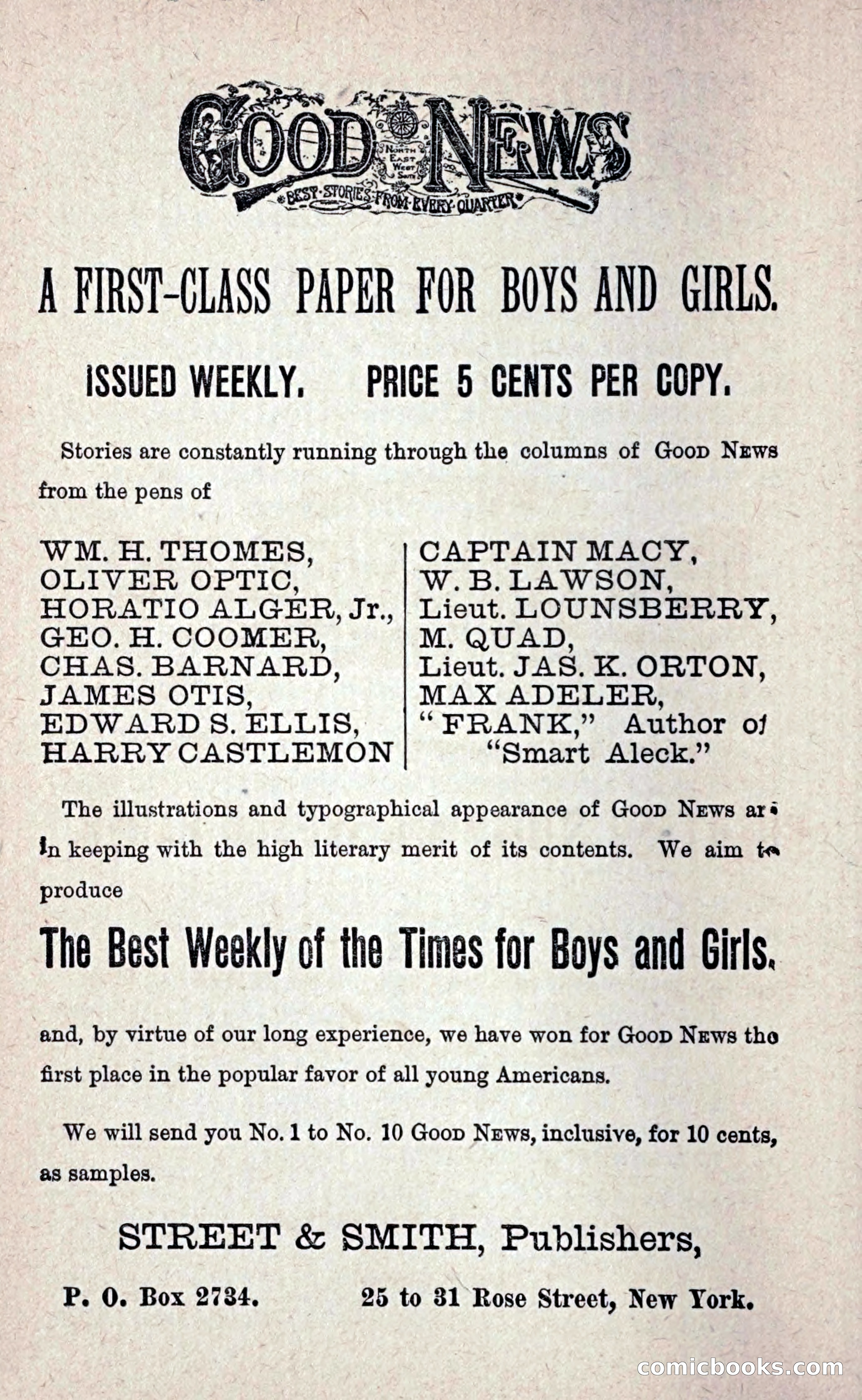 GOOD NEWS

NORTH EAST WEST SOUTH

BEST STORIES FROM EVERY QUARTER

A FIRST-CLASS PAPER FOR BOYS AND GIRLS.

ISSUED WEEKLY. PRICE 5 CENTS PER COPY.

Stories are constantly running through the columns of GOOD NEWS from the pens of

WM. H. THOMES,
OLIVER OPTIC,
HORATIO ALGER, Jr.,
GEO. H. COOMER,
CHAS. BARNARD,
JAMES OTIS,
EDWARD S. ELLIS,
HARRY CASTLEMON

CAPTAIN MACY,
W. B. LAWSON,
Lieut. LOUNSBERRY,
M. QUAD,
Lieut. JAS. K. ORTON,
MAX ADELER,
"FRANK," Author of "Smart Aleck."

The illustrations and typographical appearance of GOOD NEWS are in keeping with the high literary merit of its contents. We aim to produce

The Best Weekly of the Times for Boys and Girls.

and, by virtue of our long experience, we have won for GOOD NEWS the first place in the popular favor of all young Americans.

We will send you No. 1 to No. 10 GOOD NEWS, inclusive, for 10 cents, as samples.

STREET & SMITH, Publishers,

P. O. Box 2734. 25 to 31 Rose Street, New York.

comicbooks.com